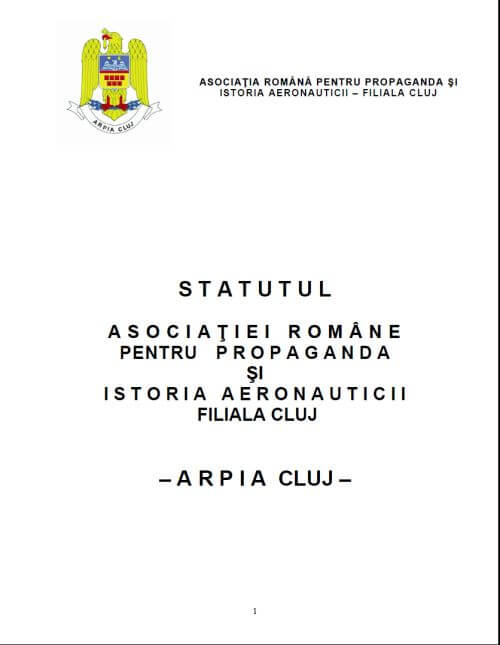 ARPIA CLUJ

ASOCIAŢIA ROMÂNĂ PENTRU PROPAGANDA ŞI ISTORIA AERONAUTICII – FILIALA CLUJ

STATUTUL

ASOCIAŢIEI ROMÂNE PENTRU PROPAGANDA ŞI ISTORIA AERONAUTICII FILIALA CLUJ

– ARPIA CLUJ –

1